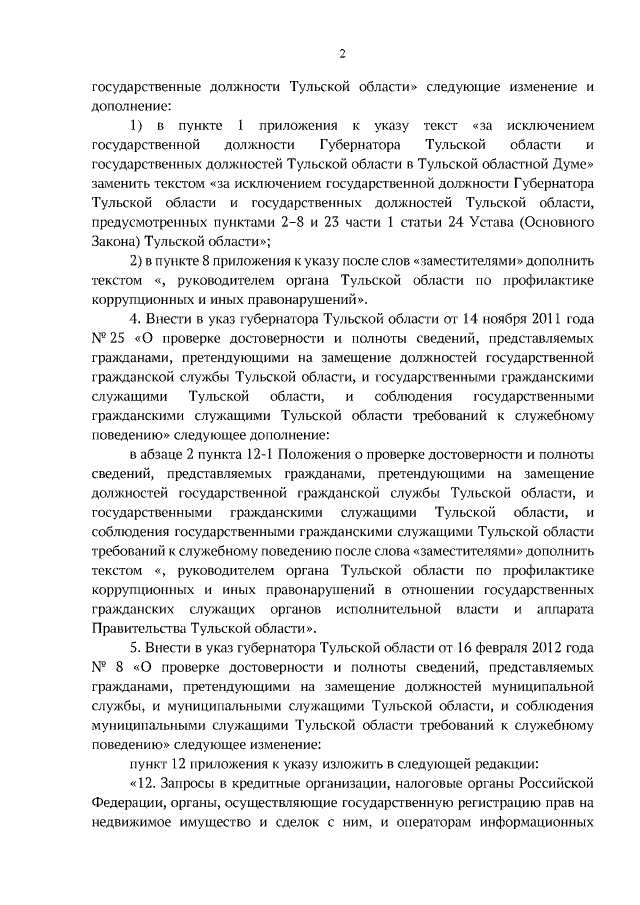 2

государственные должности Тульской области» следующие изменение и дополнение:

1) в пункте 1 приложения к указу текст «за исключением государственной должности Губернатора Тульской области и государственных должностей Тульской области в Тульской областной Думе» заменить текстом «за исключением государственной должности Губернатора Тульской области и государственных должностей Тульской области, предусмотренных пунктами 2–8 и 23 части 1 статьи 24 Устава (Основного Закона) Тульской области»;

2) в пункте 8 приложения к указу после слов «заместителями» дополнить текстом «, руководителем органа Тульской области по профилактике коррупционных и иных правонарушений».

4. Внести в указ губернатора Тульской области от 14 ноября 2011 года № 25 «О проверке достоверности и полноты сведений, представляемых гражданами, претендующими на замещение должностей государственной гражданской службы Тульской области, и государственными гражданскими служащими Тульской области, и соблюдения государственными гражданскими служащими Тульской области требований к служебному поведению» следующее дополнение:

в абзаце 2 пункта 12-1 Положения о проверке достоверности и полноты сведений, представляемых гражданами, претендующими на замещение должностей государственной гражданской службы Тульской области, и государственными гражданскими служащими Тульской области, и соблюдения государственными гражданскими служащими Тульской области требований к служебному поведению после слова «заместителями» дополнить текстом «, руководителем органа Тульской области по профилактике коррупционных и иных правонарушений в отношении государственных гражданских служащих органов исполнительной власти и аппарата Правительства Тульской области».

5. Внести в указ губернатора Тульской области от 16 февраля 2012 года № 8 «О проверке достоверности и полноты сведений, представляемых гражданами, претендующими на замещение должностей муниципальной службы, и муниципальными служащими Тульской области, и соблюдения муниципальными служащими Тульской области требований к служебному поведению» следующее изменение:

пункт 12 приложения к указу изложить в следующей редакции:

«12. Запросы в кредитные организации, налоговые органы Российской Федерации, органы, осуществляющие государственную регистрацию прав на недвижимое имущество и сделок с ним, и операторам информационных